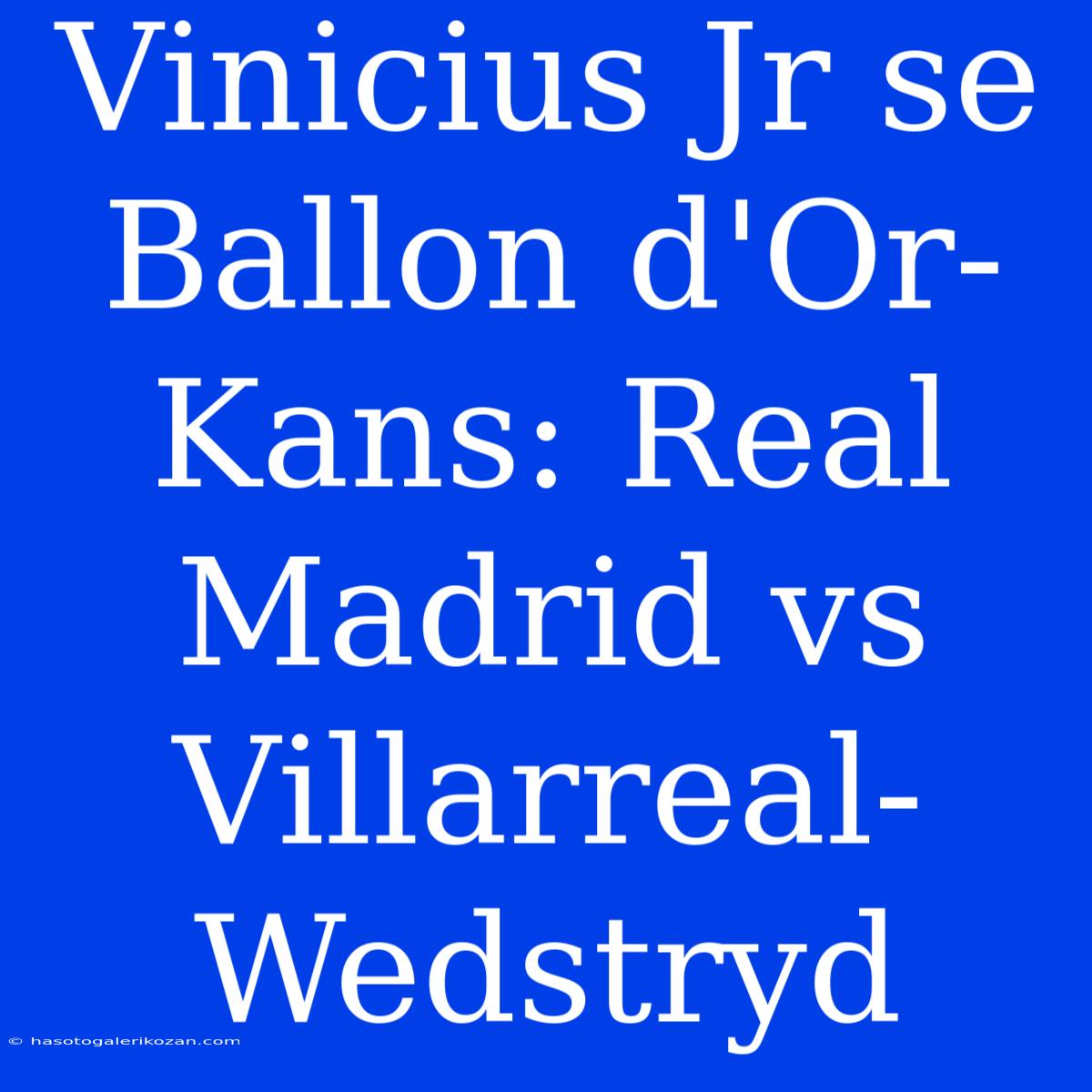 Vinicius Jr se Ballon d'Or-Kans: Real Madrid vs Villarreal-Wedstryd

© hasotogalerikozan.com